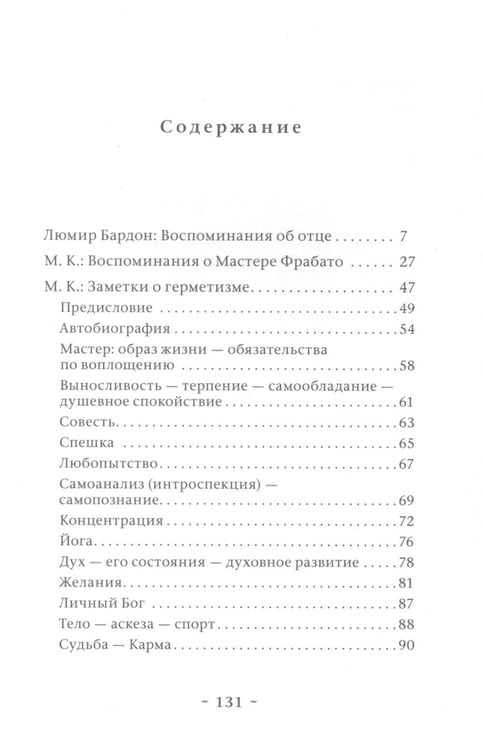 Содержание

Люмир Бардон: Воспоминания об отце 7

М. К.: Воспоминания о Мастере Фрабато 27

М. К.: Заметки о герметизме 47

Предисловие 49

Автобиография 54

Мастер: образ жизни — обязательства по воплощению 58

Выносливость — терпение — самообладание — душевное спокойствие 61

Совесть 63

Спешка 65

Любопытство 67

Самоанализ (интроспекция) — самопознание 69

Концентрация 72

Йога 76

Дух — его состояния — духовное развитие 78

Желания 81

Личный Бог 87

Тело — аскеза — спорт 88

Судьба — Карма 90

~ 131 ~